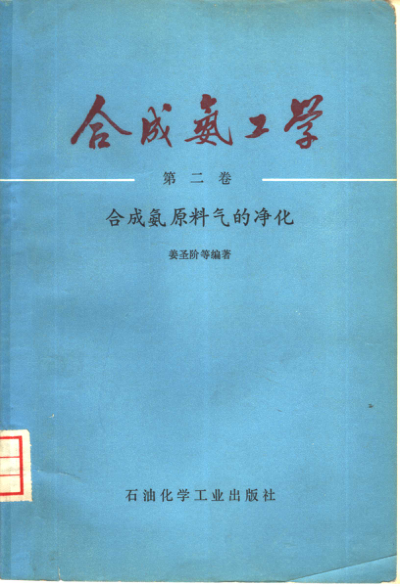 合成氨工学

第二卷

合成氨原料气的净化

姜圣阶等编著

石油化学工业出版社